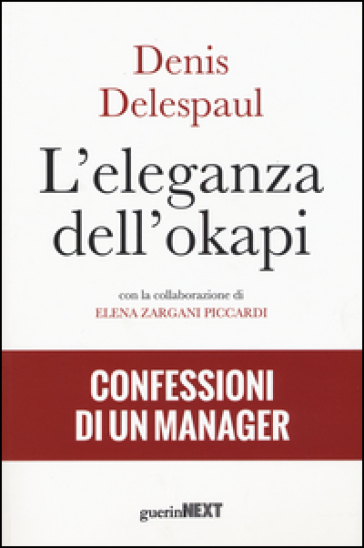 Denis Delespaul

L'eleganza dell'okapi

con la collaborazione di
ELENA ZARGANI PICCARDI

CONFESSIONI DI UN MANAGER

guerinNEXT